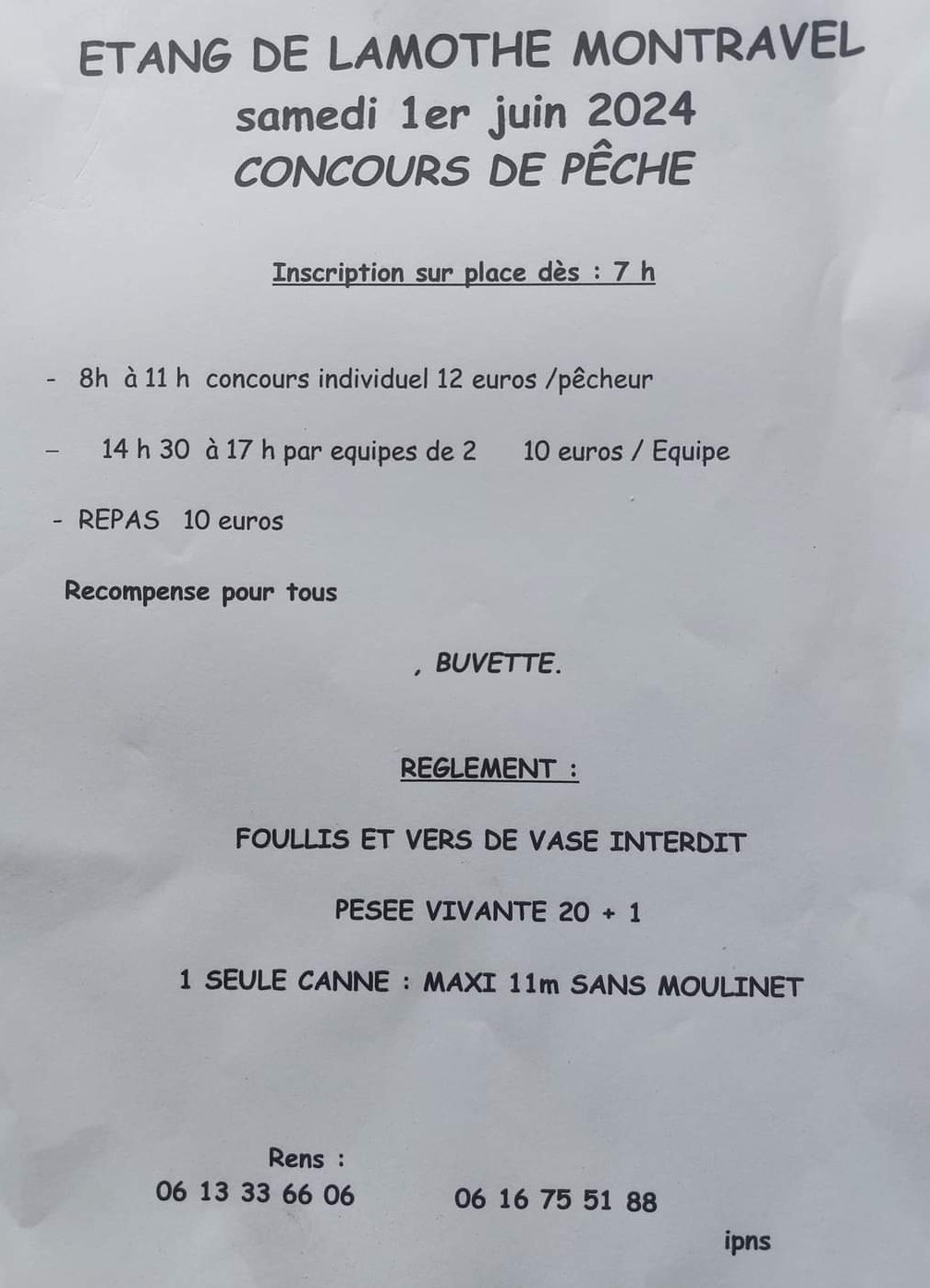 ETANG DE LAMOTHE MONTRAVEL
samedi 1er juin 2024
CONCOURS DE PÊCHE

Inscription sur place dès : 7 h

- 8h à 11 h concours individuel 12 euros /pêcheur

– 14 h 30 à 17 h par equipes de 2 10 euros / Equipe

- REPAS 10 euros

Recompense pour tous

, BUVETTE.

REGLEMENT :

FOULLIS ET VERS DE VASE INTERDIT

PESEE VIVANTE 20 + 1

1 SEULE CANNE : MAXI 11m SANS MOULINET

Rens :
06 13 33 66 06 06 16 75 51 88

ipns